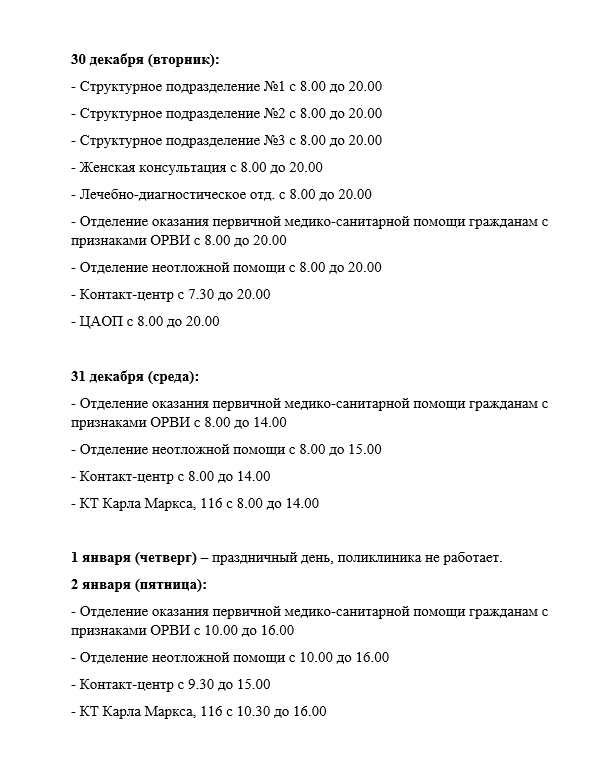 30 декабря (вторник):

- Структурное подразделение №1 с 8.00 до 20.00

- Структурное подразделение №2 с 8.00 до 20.00

- Структурное подразделение №3 с 8.00 до 20.00

- Женская консультация с 8.00 до 20.00

- Лечебно-диагностическое отд. с 8.00 до 20.00

- Отделение оказания первичной медико-санитарной помощи гражданам с признаками ОРВИ с 8.00 до 20.00

- Отделение неотложной помощи с 8.00 до 20.00

- Контакт-центр с 7.30 до 20.00

- ЦАОП с 8.00 до 20.00

31 декабря (среда):

- Отделение оказания первичной медико-санитарной помощи гражданам с признаками ОРВИ с 8.00 до 14.00

- Отделение неотложной помощи с 8.00 до 15.00

- Контакт-центр с 8.00 до 14.00

- КТ Карла Маркса, 116 с 8.00 до 14.00

1 января (четверг) – праздничный день, поликлиника не работает.

2 января (пятница):

- Отделение оказания первичной медико-санитарной помощи гражданам с признаками ОРВИ с 10.00 до 16.00

- Отделение неотложной помощи с 10.00 до 16.00

- Контакт-центр с 9.30 до 15.00

- КТ Карла Маркса, 116 с 10.30 до 16.00